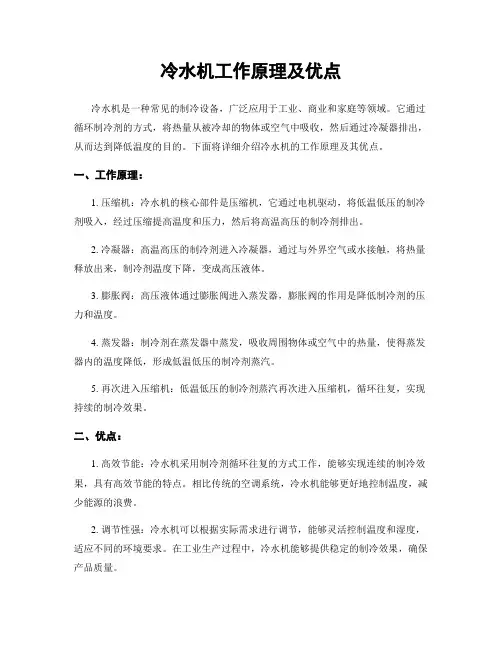 冷水机工作原理及优点

冷水机是一种常见的制冷设备，广泛应用于工业、商业和家庭等领域。它通过循环制冷剂的方式，将热量从被冷却的物体或空气中吸收，然后通过冷凝器排出，从而达到降低温度的目的。下面将详细介绍冷水机的工作原理及其优点。

一、工作原理：

1. 压缩机：冷水机的核心部件是压缩机，它通过电机驱动，将低温低压的制冷剂吸入，经过压缩提高温度和压力，然后将高温高压的制冷剂排出。

2. 冷凝器：高温高压的制冷剂进入冷凝器，通过与外界空气或水接触，将热量释放出来，制冷剂温度下降，变成高压液体。

3. 膨胀阀：高压液体通过膨胀阀进入蒸发器，膨胀阀的作用是降低制冷剂的压力和温度。

4. 蒸发器：制冷剂在蒸发器中蒸发，吸收周围物体或空气中的热量，使得蒸发器内的温度降低，形成低温低压的制冷剂蒸汽。

5. 再次进入压缩机：低温低压的制冷剂蒸汽再次进入压缩机，循环往复，实现持续的制冷效果。

二、优点：

1. 高效节能：冷水机采用制冷剂循环往复的方式工作，能够实现连续的制冷效果，具有高效节能的特点。相比传统的空调系统，冷水机能够更好地控制温度，减少能源的浪费。

2. 调节性强：冷水机可以根据实际需求进行调节，能够灵活控制温度和湿度，适应不同的环境要求。在工业生产过程中，冷水机能够提供稳定的制冷效果，确保产品质量。